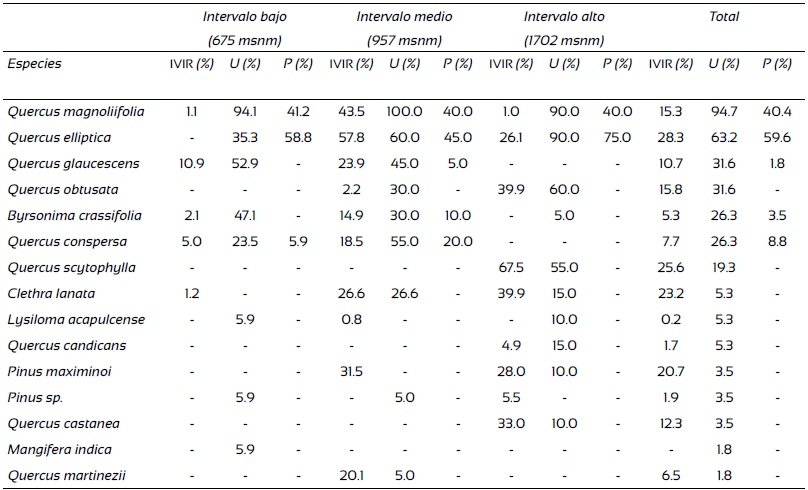 | | Intervalo bajo (675 msnm) | | | Intervalo medio (957 msnm) | | | Intervalo alto (1702 msnm) | | | Total | | |
|---|---|---|---|---|---|---|---|---|---|---|---|---|
| Especies | IVIR (%) | U (%) | P (%) | IVIR (%) | U (%) | P (%) | IVIR (%) | U (%) | P (%) | IVIR (%) | U (%) | P (%) |
| Quercus magnoliifolia | 1.1 | 94.1 | 41.2 | 43.5 | 100.0 | 40.0 | 1.0 | 90.0 | 40.0 | 15.3 | 94.7 | 40.4 |
| Quercus elliptica | - | 35.3 | 58.8 | 57.8 | 60.0 | 45.0 | 26.1 | 90.0 | 75.0 | 28.3 | 63.2 | 59.6 |
| Quercus glaucescens | 10.9 | 52.9 | - | 23.9 | 45.0 | 5.0 | - | - | - | 10.7 | 31.6 | 1.8 |
| Quercus obtusata | - | - | - | 2.2 | 30.0 | - | 39.9 | 60.0 | - | 15.8 | 31.6 | - |
| Byrsonima crassifolia | 2.1 | 47.1 | - | 14.9 | 30.0 | 10.0 | - | 5.0 | - | 5.3 | 26.3 | 3.5 |
| Quercus conspersa | 5.0 | 23.5 | 5.9 | 18.5 | 55.0 | 20.0 | - | - | - | 7.7 | 26.3 | 8.8 |
| Quercus scytophylla | - | - | - | - | - | - | 67.5 | 55.0 | - | 25.6 | 19.3 | - |
| Clethra lanata | 1.2 | - | - | 26.6 | 26.6 | - | 39.9 | 15.0 | - | 23.2 | 5.3 | - |
| Lysiloma acapulcense | - | 5.9 | - | 0.8 | - | - | - | 10.0 | - | 0.2 | 5.3 | - |
| Quercus candicans | - | - | - | - | - | - | 4.9 | 15.0 | - | 1.7 | 5.3 | - |
| Pinus maximinoi | - | - | - | 31.5 | - | - | 28.0 | 10.0 | - | 20.7 | 3.5 | - |
| Pinus sp. | - | 5.9 | - | - | 5.0 | - | 5.5 | - | - | 1.9 | 3.5 | - |
| Quercus castanea | - | - | - | - | - | - | 33.0 | 10.0 | - | 12.3 | 3.5 | - |
| Mangifera indica | - | 5.9 | - | - | - | - | - | - | - | - | 1.8 | - |
| Quercus martinezii | - | - | - | 20.1 | 5.0 | - | - | - | - | 6.5 | 1.8 | - |